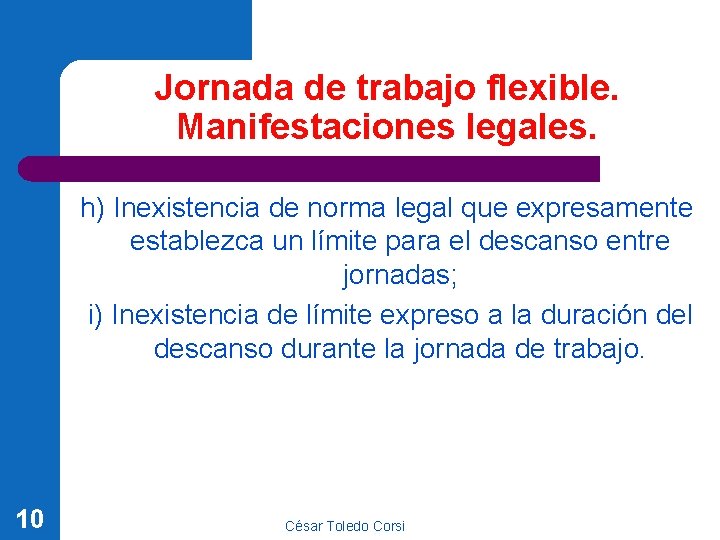 Jornada de trabajo flexible. Manifestaciones legales.

h) Inexistencia de norma legal que expresamente establezca un límite para el descanso entre jornadas;

i) Inexistencia de límite expreso a la duración del descanso durante la jornada de trabajo.

10

César Toledo Corsi